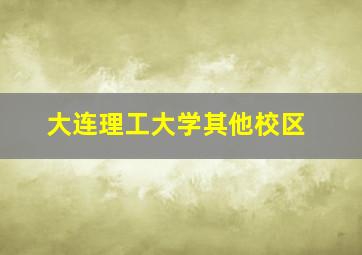 大连理工大学其他校区